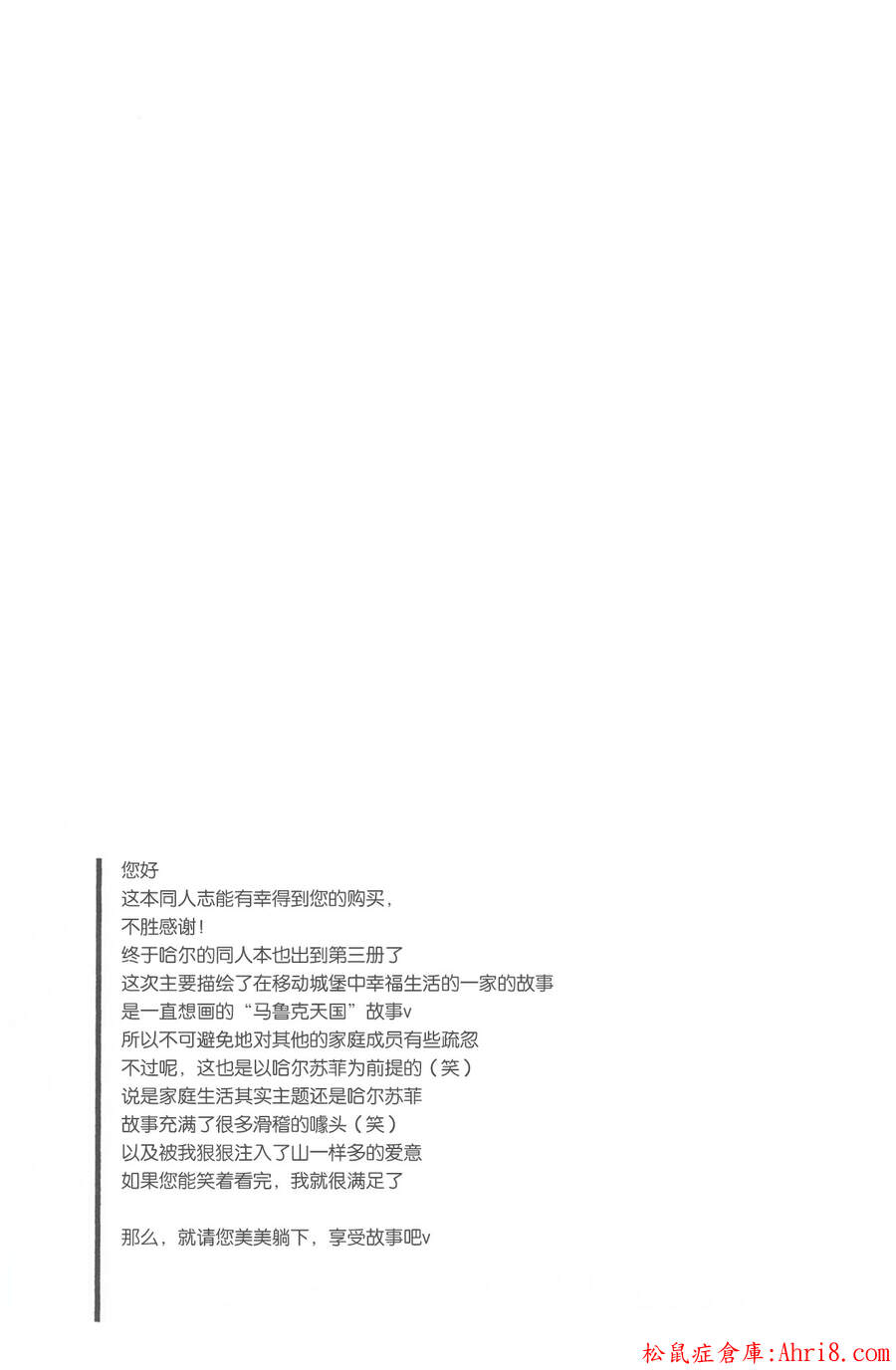 您好
这本同人志能有幸得到您的购买，
不胜感谢！
终于哈尔的同人本也出到第三册了
这次主要描绘了在移动城堡中幸福生活的一家的故事
是一直想画的“马鲁克天国”故事v
所以不可避免地对其他的家庭成员有些疏忽
不过呢，这也是以哈尔苏菲为前提的（笑）
说是家庭生活其实主题还是哈尔苏菲
故事充满了很多滑稽的噱头（笑）
以及被我狠狠注入了山一样多的爱意
如果您能笑着看完，我就很满足了

那么，就请您美美躺下，享受故事吧v

松鼠症倉庫:Ahri8.com